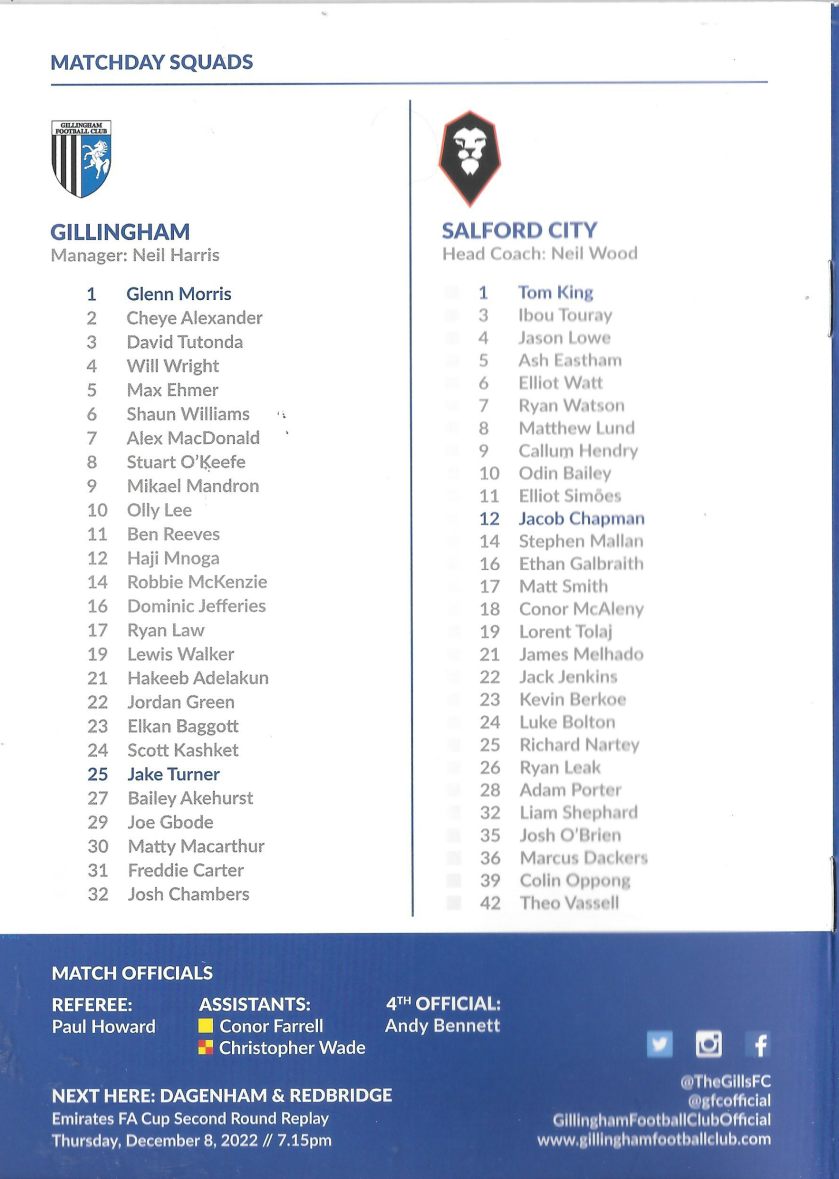 MATCHDAY SQUADS

GILLINGHAM FOOTBALL CLUB

GILLINGHAM
Manager: Neil Harris

1 Glenn Morris
2 Cheye Alexander
3 David Tutonda
4 Will Wright
5 Max Ehmer
6 Shaun Williams
7 Alex MacDonald
8 Stuart O'Keefe
9 Mikael Mandron
10 Olly Lee
11 Ben Reeves
12 Haji Mnoga
14 Robbie McKenzie
16 Dominic Jefferies
17 Ryan Law
19 Lewis Walker
21 Hakeeb Adelakun
22 Jordan Green
23 Elkan Baggott
24 Scott Kashket
25 Jake Turner
27 Bailey Akehurst
29 Joe Gbode
30 Matty Macarthur
31 Freddie Carter
32 Josh Chambers

SALFORD CITY
Head Coach: Neil Wood

1 Tom King
3 Ibou Touray
4 Jason Lowe
5 Ash Eastham
6 Elliot Watt
7 Ryan Watson
8 Matthew Lund
9 Callum Hendry
10 Odin Bailey
11 Elliot Simões
12 Jacob Chapman
14 Stephen Mallan
16 Ethan Galbraith
17 Matt Smith
18 Conor McAleny
19 Lorent Tolaj
21 James Melhado
22 Jack Jenkins
23 Kevin Berkoe
24 Luke Bolton
25 Richard Nartey
26 Ryan Leak
28 Adam Porter
32 Liam Shephard
35 Josh O'Brien
36 Marcus Dackers
39 Colin Oppong
42 Theo Vassell

MATCH OFFICIALS
REFEREE:
Paul Howard
ASSISTANTS:
Conor Farrell
Christopher Wade
4$^{TH}$ OFFICIAL:
Andy Bennett

NEXT HERE: DAGENHAM & REDBRIDGE
Emirates FA Cup Second Round Replay
Thursday, December 8, 2022 // 7.15pm

@TheGillsFC
@gfcofficial
GillinghamFootballClubOfficial
www.gillinghamfootballclub.com